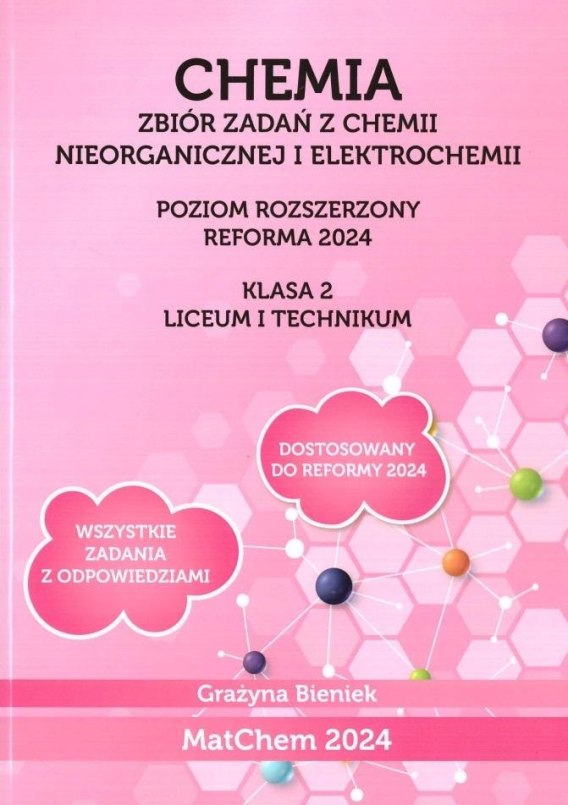 CHEMIA
ZBIÓR ZADAŃ Z CHEMII NIEORGANICZNEJ I ELEKTROCHEMII

POZIOM ROZSZERZONY
REFORMA 2024

KLASA 2
LICEUM I TECHNIKUM

DOSTOSOWANY DO REFORMY 2024

WSZYSTKIE ZADANIA Z ODPOWIEDZIAMI

Grażyna Bieniek

MatChem 2024